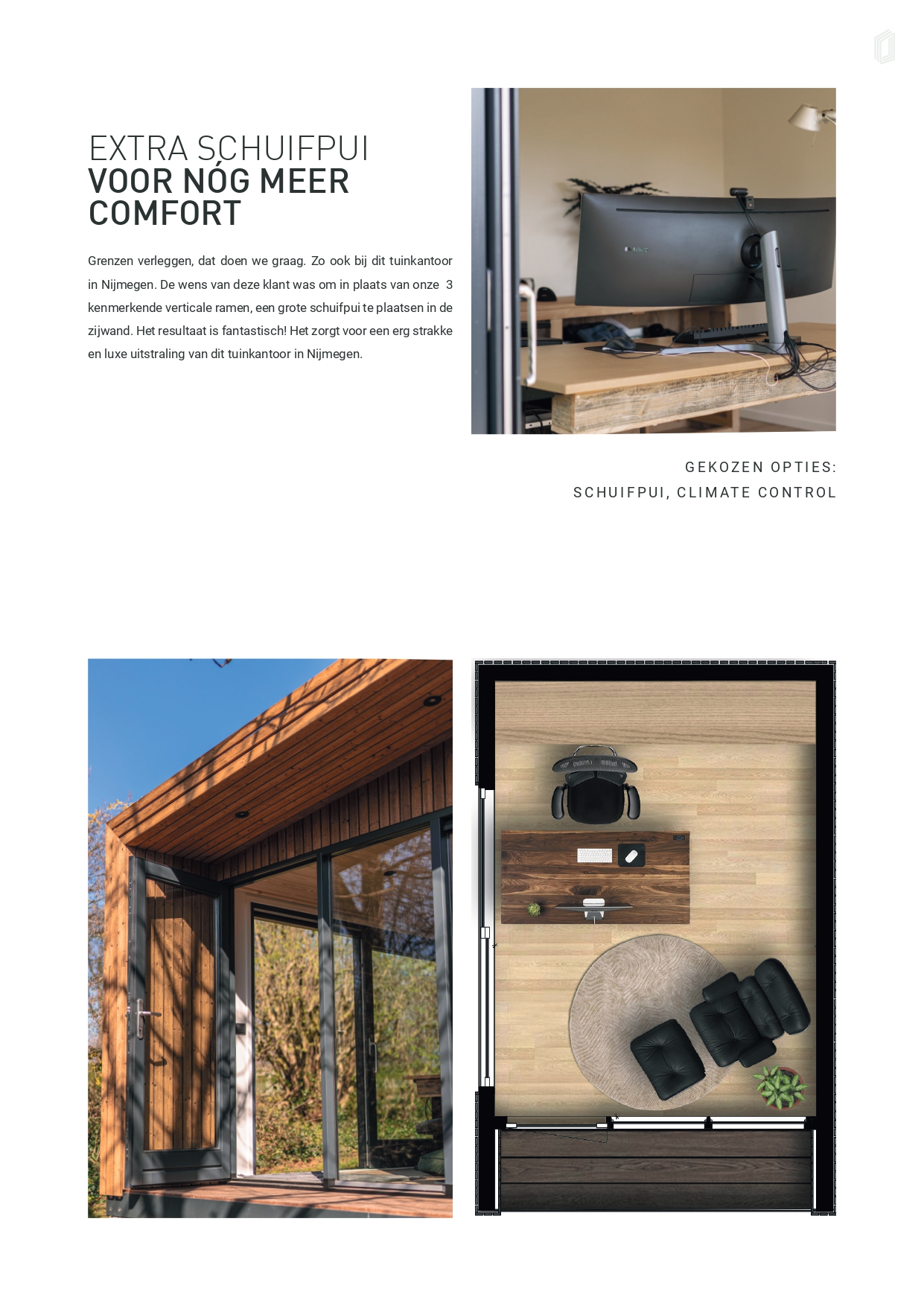 EXTRA SCHUIFPUI
VOOR NÓG MEER
COMFORT

Grenzen verleggen, dat doen we graag. Zo ook bij dit tuinkantoor in Nijmegen. De wens van deze klant was om in plaats van onze 3 kenmerkende verticale ramen, een grote schuifpui te plaatsen in de zijwand. Het resultaat is fantastisch! Het zorgt voor een erg strakke en luxe uitstraling van dit tuinkantoor in Nijmegen.

GEKOZEN OPTIES:
SCHUIFPUI, CLIMATE CONTROL